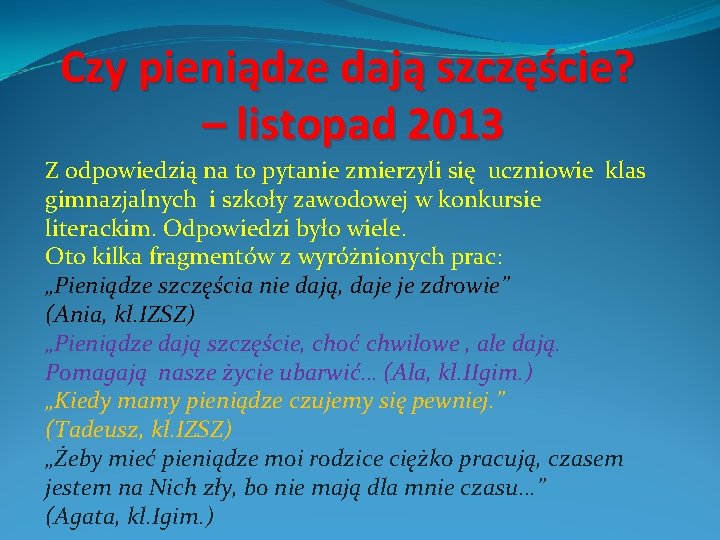 Czy pieniądze dają szczęście? – listopad 2013

Z odpowiedzią na to pytanie zmierzyli się uczniowie klas gimnazjalnych i szkoły zawodowej w konkursie literackim. Odpowiedzi było wiele.
Oto kilka fragmentów z wyróżnionych prac:
„Pieniądze szczęścia nie dają, daje je zdrowie”
(Ania, kl.IZSZ)
„Pieniądze dają szczęście, choć chwilowe , ale dają. Pomagają nasze życie ubarwić… (Ala, kl.IIgim.)
„Kiedy mamy pieniądze czujemy się pewniej.”
(Tadeusz, kl.IZSZ)
„Żeby mieć pieniądze moi rodzice ciężko pracują, czasem jestem na Nich zły, bo nie mają dla mnie czasu…”
(Agata, kl.Igim.)